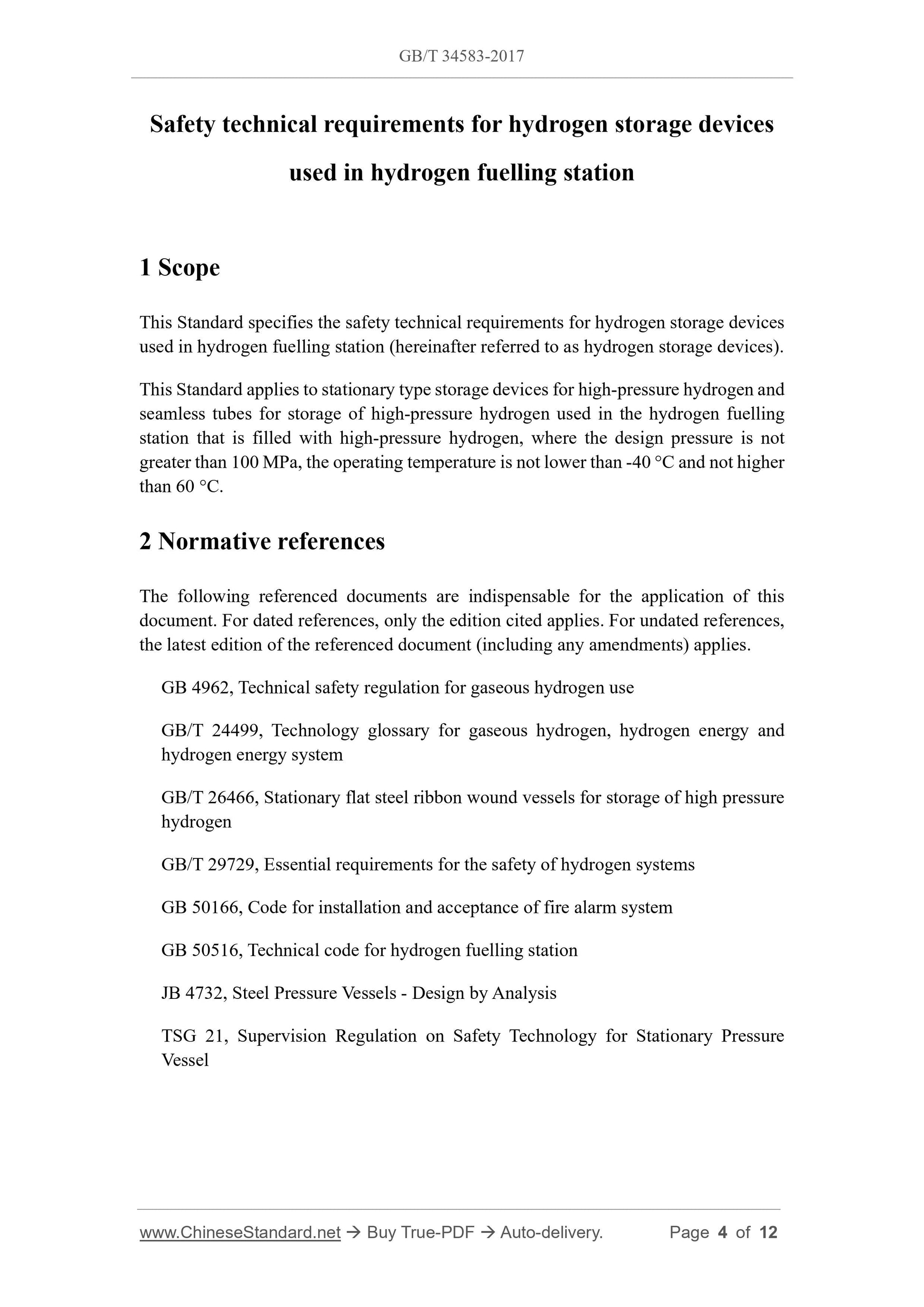 GB/T 34583-2017

Safety technical requirements for hydrogen storage devices used in hydrogen fuelling station

1 Scope

This Standard specifies the safety technical requirements for hydrogen storage devices used in hydrogen fuelling station (hereinafter referred to as hydrogen storage devices).

This Standard applies to stationary type storage devices for high-pressure hydrogen and seamless tubes for storage of high-pressure hydrogen used in the hydrogen fuelling station that is filled with high-pressure hydrogen, where the design pressure is not greater than 100 MPa, the operating temperature is not lower than -40 °C and not higher than 60 °C.

2 Normative references

The following referenced documents are indispensable for the application of this document. For dated references, only the edition cited applies. For undated references, the latest edition of the referenced document (including any amendments) applies.

GB 4962, Technical safety regulation for gaseous hydrogen use

GB/T 24499, Technology glossary for gaseous hydrogen, hydrogen energy and hydrogen energy system

GB/T 26466, Stationary flat steel ribbon wound vessels for storage of high pressure hydrogen

GB/T 29729, Essential requirements for the safety of hydrogen systems

GB 50166, Code for installation and acceptance of fire alarm system

GB 50516, Technical code for hydrogen fuelling station

JB 4732, Steel Pressure Vessels - Design by Analysis

TSG 21, Supervision Regulation on Safety Technology for Stationary Pressure Vessel

www.ChineseStandard.net → Buy True-PDF → Auto-delivery. Page 4 of 12